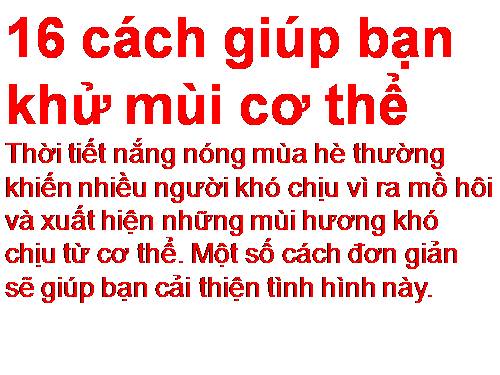 16 cách giúp bạn khử mùi cơ thể

Thời tiết nắng nóng mùa hè thường khiến nhiều người khó chịu vì ra mồ hôi và xuất hiện những mùi hương khó chịu từ cơ thể. Một số cách đơn giản sẽ giúp bạn cải thiện tình hình này.